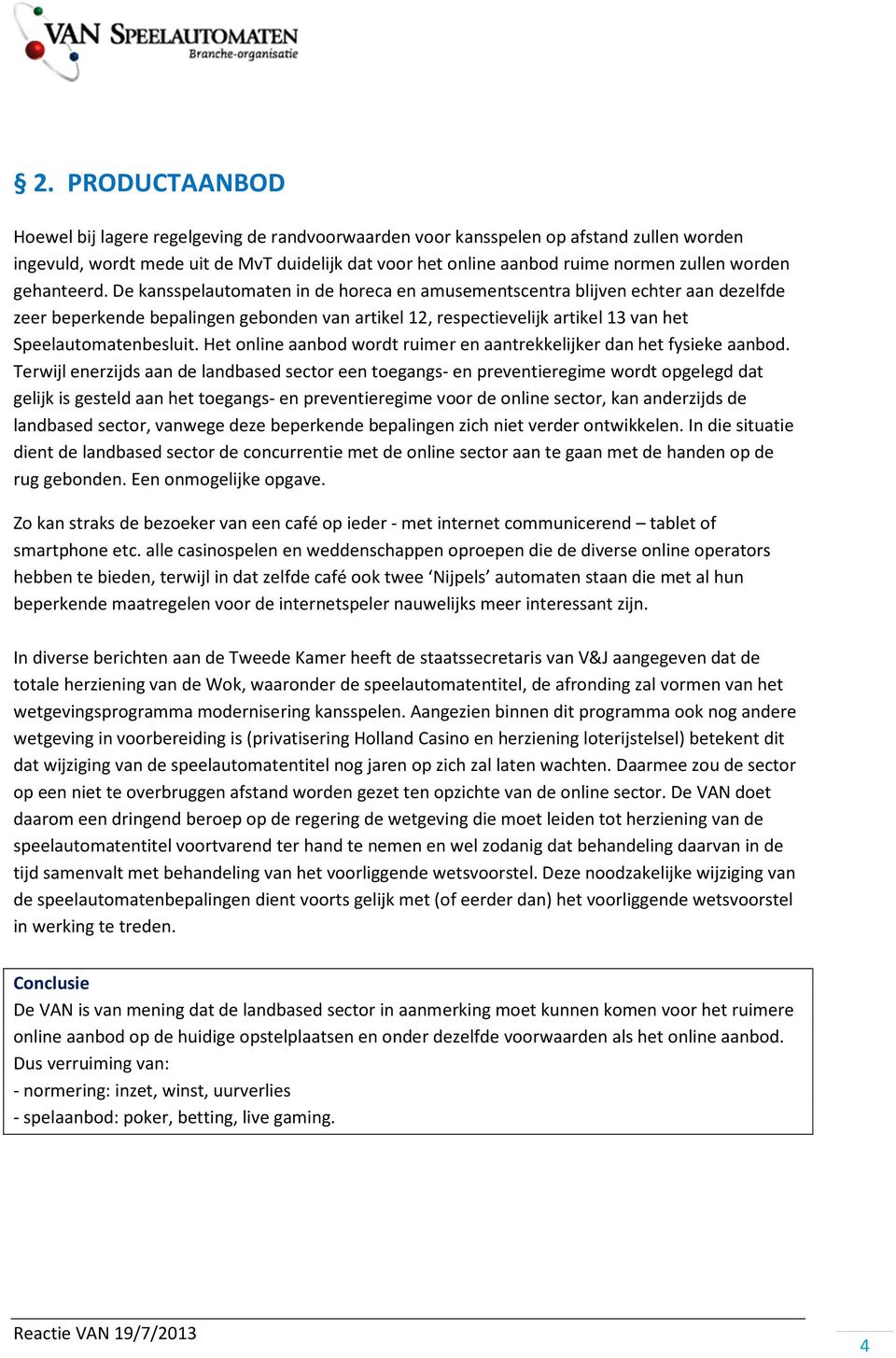 VAN SPEELAUTOMATEN
Branche-organisatie

§ 2. PRODUCTAANBOD

Hoewel bij lagere regelgeving de randvoorwaarden voor kansspelen op afstand zullen worden ingevuld, wordt mede uit de MvT duidelijk dat voor het online aanbod ruime normen zullen worden gehanteerd. De kansspelautomaten in de horeca en amusementscentra blijven echter aan dezelfde zeer beperkende bepalingen gebonden van artikel 12, respectievelijk artikel 13 van het Speelautomatenbesluit. Het online aanbod wordt ruimer en aantrekkelijker dan het fysieke aanbod. Terwijl enerzijds aan de landbased sector een toegangs- en preventieregime wordt opgelegd dat gelijk is gesteld aan het toegangs- en preventieregime voor de online sector, kan anderzijds de landbased sector, vanwege deze beperkende bepalingen zich niet verder ontwikkelen. In die situatie dient de landbased sector de concurrentie met de online sector aan te gaan met de handen op de rug gebonden. Een onmogelijke opgave.

Zo kan straks de bezoeker van een café op ieder - met internet communicerend – tablet of smartphone etc. alle casinospelen en weddenschappen oproepen die de diverse online operators hebben te bieden, terwijl in dat zelfde café ook twee ‘Nijpels’ automaten staan die met al hun beperkende maatregelen voor de internetspeler nauwelijks meer interessant zijn.

In diverse berichten aan de Tweede Kamer heeft de staatssecretaris van V&J aangegeven dat de totale herziening van de Wok, waaronder de speelautomatentitel, de afronding zal vormen van het wetgevingsprogramma modernisering kansspelen. Aangezien binnen dit programma ook nog andere wetgeving in voorbereiding is (privatisering Holland Casino en herziening loterijstelsel) betekent dit dat wijziging van de speelautomatentitel nog jaren op zich zal laten wachten. Daarmee zou de sector op een niet te overbruggen afstand worden gezet ten opzichte van de online sector. De VAN doet daarom een dringend beroep op de regering de wetgeving die moet leiden tot herziening van de speelautomatentitel voortvarend ter hand te nemen en wel zodanig dat behandeling daarvan in de tijd samenvalt met behandeling van het voorliggende wetsvoorstel. Deze noodzakelijke wijziging van de speelautomatenbepalingen dient voorts gelijk met (of eerder dan) het voorliggende wetsvoorstel in werking te treden.

Conclusie
De VAN is van mening dat de landbased sector in aanmerking moet kunnen komen voor het ruimere online aanbod op de huidige opstelplaatsen en onder dezelfde voorwaarden als het online aanbod.
Dus verruiming van:
- normering: inzet, winst, uurverlies
- spelaanbod: poker, betting, live gaming.

Reactie VAN 19/7/2013
4